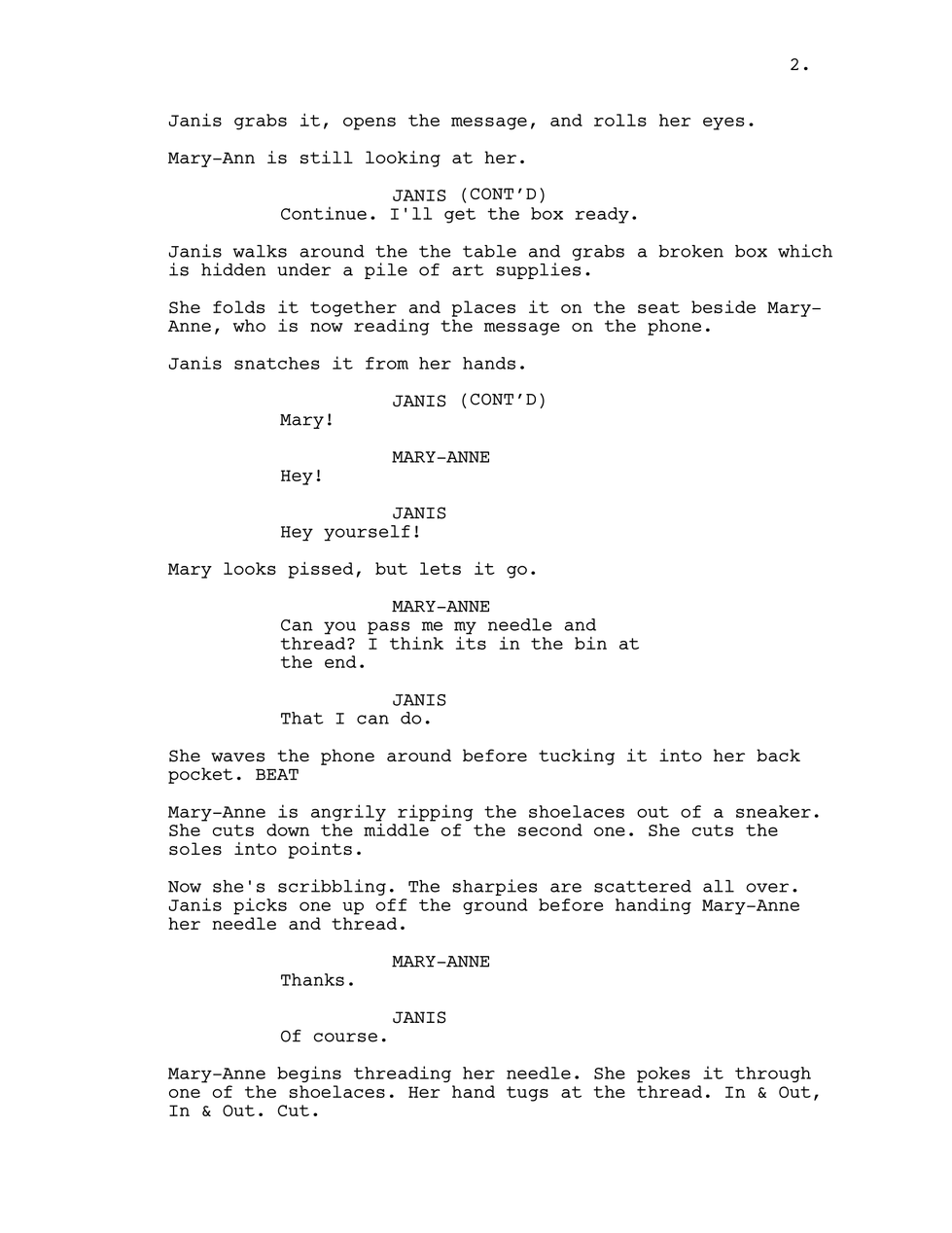 2.

Janis grabs it, opens the message, and rolls her eyes.

Mary-Ann is still looking at her.

JANIS (CONT'D)
Continue. I'll get the box ready.

Janis walks around the the table and grabs a broken box which is hidden under a pile of art supplies.

She folds it together and places it on the seat beside Mary-Anne, who is now reading the message on the phone.

Janis snatches it from her hands.

JANIS (CONT'D)
Mary!

MARY-ANNE
Hey!

JANIS
Hey yourself!

Mary looks pissed, but lets it go.

MARY-ANNE
Can you pass me my needle and thread? I think its in the bin at the end.

JANIS
That I can do.

She waves the phone around before tucking it into her back pocket. BEAT

Mary-Anne is angrily ripping the shoelaces out of a sneaker. She cuts down the middle of the second one. She cuts the soles into points.

Now she's scribbling. The sharpies are scattered all over. Janis picks one up off the ground before handing Mary-Anne her needle and thread.

MARY-ANNE
Thanks.

JANIS
Of course.

Mary-Anne begins threading her needle. She pokes it through one of the shoelaces. Her hand tugs at the thread. In & Out, In & Out. Cut.